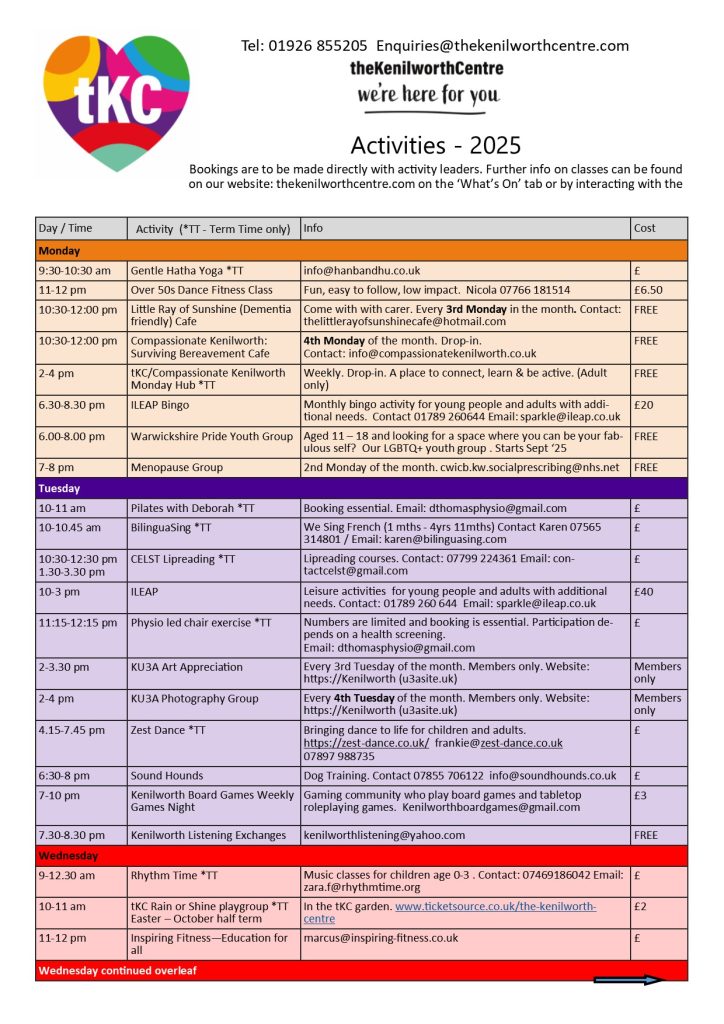 tKC

Tel: 01926 855205 Enquiries@thekenilworthcentre.com

theKenilworthCentre

we're here for you

Activities - 2025

Bookings are to be made directly with activity leaders. Further info on classes can be found on our website: thekenilworthcentre.com on the 'What's On' tab or by interacting with the

| Day / Time | Activity (*TT - Term Time only) | Info | Cost |
|---|---|---|---|
| Monday | | | |
| 9:30-10:30 am | Gentle Hatha Yoga *TT | info@hanbandhu.co.uk | £ |
| 11-12 pm | Over 50s Dance Fitness Class | Fun, easy to follow, low impact. Nicola 07766 181514 | £6.50 |
| 10:30-12:00 pm | Little Ray of Sunshine (Dementia friendly) Cafe | Come with with carer. Every 3rd Monday in the month. Contact: thelittlerayofsunshinecafe@hotmail.com | FREE |
| 10:30-12:00 pm | Compassionate Kenilworth: Surviving Bereavement Cafe | 4th Monday of the month. Drop-in. Contact: info@compassionatekenilworth.co.uk | FREE |
| 2-4 pm | tKC/Compassionate Kenilworth Monday Hub *TT | Weekly. Drop-in. A place to connect, learn & be active. (Adult only) | FREE |
| 6.30-8.30 pm | ILEAP Bingo | Monthly bingo activity for young people and adults with additional needs. Contact 01789 260644 Email: sparkle@ileap.co.uk | £20 |
| 6.00-8.00 pm | Warwickshire Pride Youth Group | Aged 11 – 18 and looking for a space where you can be your fabulous self? Our LGBTQ+ youth group . Starts Sept '25 | FREE |
| 7-8 pm | Menopause Group | 2nd Monday of the month. cwicb.kw.socialprescribing@nhs.net | FREE |
| Tuesday | | | |
| 10-11 am | Pilates with Deborah *TT | Booking essential. Email: dthomasphysio@gmail.com | £ |
| 10-10.45 am | BilinguaSing *TT | We Sing French (1 mths - 4yrs 11mths) Contact Karen 07565 314801 / Email: karen@bilinguasing.com | £ |
| 10:30-12:30 pm 1.30-3.30 pm | CELST Lipreading *TT | Lipreading courses. Contact: 07799 224361 Email: contactcelst@gmail.com | £ |
| 10-3 pm | ILEAP | Leisure activities for young people and adults with additional needs. Contact: 01789 260 644 Email: sparkle@ileap.co.uk | £40 |
| 11:15-12:15 pm | Physio led chair exercise *TT | Numbers are limited and booking is essential. Participation depends on a health screening. Email: dthomasphysio@gmail.com | £ |
| 2-3.30 pm | KU3A Art Appreciation | Every 3rd Tuesday of the month. Members only. Website: https://Kenilworth (u3asite.uk) | Members only |
| 2-4 pm | KU3A Photography Group | Every 4th Tuesday of the month. Members only. Website: https://Kenilworth (u3asite.uk) | Members only |
| 4.15-7.45 pm | Zest Dance *TT | Bringing dance to life for children and adults. https://zest-dance.co.uk/ frankie@zest-dance.co.uk 07897 988735 | £ |
| 6:30-8 pm | Sound Hounds | Dog Training. Contact 07855 706122 info@soundhounds.co.uk | £ |
| 7-10 pm | Kenilworth Board Games Weekly Games Night | Gaming community who play board games and tabletop roleplaying games. Kenilworthboardgames@gmail.com | £3 |
| 7.30-8.30 pm | Kenilworth Listening Exchanges | kenilworthlistening@yahoo.com | FREE |
| Wednesday | | | |
| 9-12.30 am | Rhythm Time *TT | Music classes for children age 0-3 . Contact: 07469186042 Email: zara.f@rhythmtime.org | £ |
| 10-11 am | tKC Rain or Shine playgroup *TT Easter – October half term | In the tKC garden. www.ticketsource.co.uk/the-kenilworth-centre | £2 |
| 11-12 pm | Inspiring Fitness—Education for all | marcus@inspiring-fitness.co.uk | £ |
| Wednesday continued overleaf | | | |